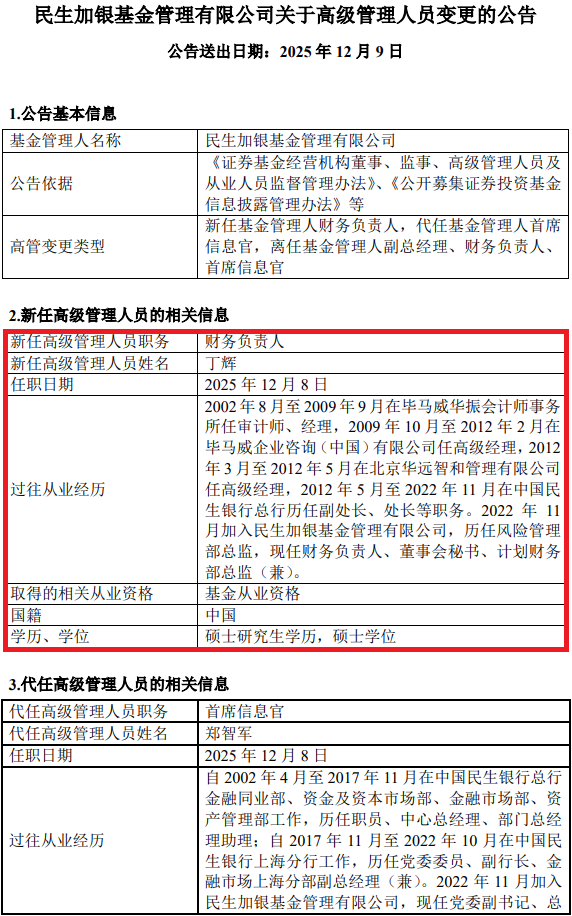 民生加银基金管理有限公司关于高级管理人员变更的公告

公告送出日期：2025 年 12 月 9 日

1.公告基本信息

| 基金管理人名称 | 民生加银基金管理有限公司 |
|---|---|
| 公告依据 | 《证券基金经营机构董事、监事、高级管理人员及从业人员监督管理办法》、《公开募集证券投资基金信息披露管理办法》等 |
| 高管变更类型 | 新任基金管理人财务负责人，代任基金管理人首席信息官，离任基金管理人副总经理、财务负责人、首席信息官 |

2.新任高级管理人员的相关信息

| 新任高级管理人员职务 | 财务负责人 |
|---|---|
| 新任高级管理人员姓名 | 丁辉 |
| 任职日期 | 2025 年 12 月 8 日 |
| 过往从业经历 | 2002 年 8 月至 2009 年 9 月在毕马威华振会计师事务所任审计师、经理，2009 年 10 月至 2012 年 2 月在毕马威企业咨询（中国）有限公司任高级经理，2012 年 3 月至 2012 年 5 月在北京华远智和管理有限公司任高级经理，2012 年 5 月至 2022 年 11 月在中国民生银行总行历任副处长、处长等职务。2022 年 11 月加入民生加银基金管理有限公司，历任风险管理部总监，现任财务负责人、董事会秘书、计划财务部总监（兼）。 |
| 取得的相关从业资格 | 基金从业资格 |
| 国籍 | 中国 |
| 学历、学位 | 硕士研究生学历，硕士学位 |

3.代任高级管理人员的相关信息

| 代任高级管理人员职务 | 首席信息官 |
|---|---|
| 代任高级管理人员姓名 | 郑智军 |
| 任职日期 | 2025 年 12 月 8 日 |
| 过往从业经历 | 自 2002 年 4 月至 2017 年 11 月在中国民生银行总行金融同业部、资金及资本市场部、金融市场部、资产管理部工作，历任职员、中心总经理、部门总经理助理；自 2017 年 11 月至 2022 年 10 月在中国民生银行上海分行工作，历任党委委员、副行长、金融市场上海分部副总经理（兼）。2022 年 11 月加入民生加银基金管理有限公司，现任党委副书记、总 |